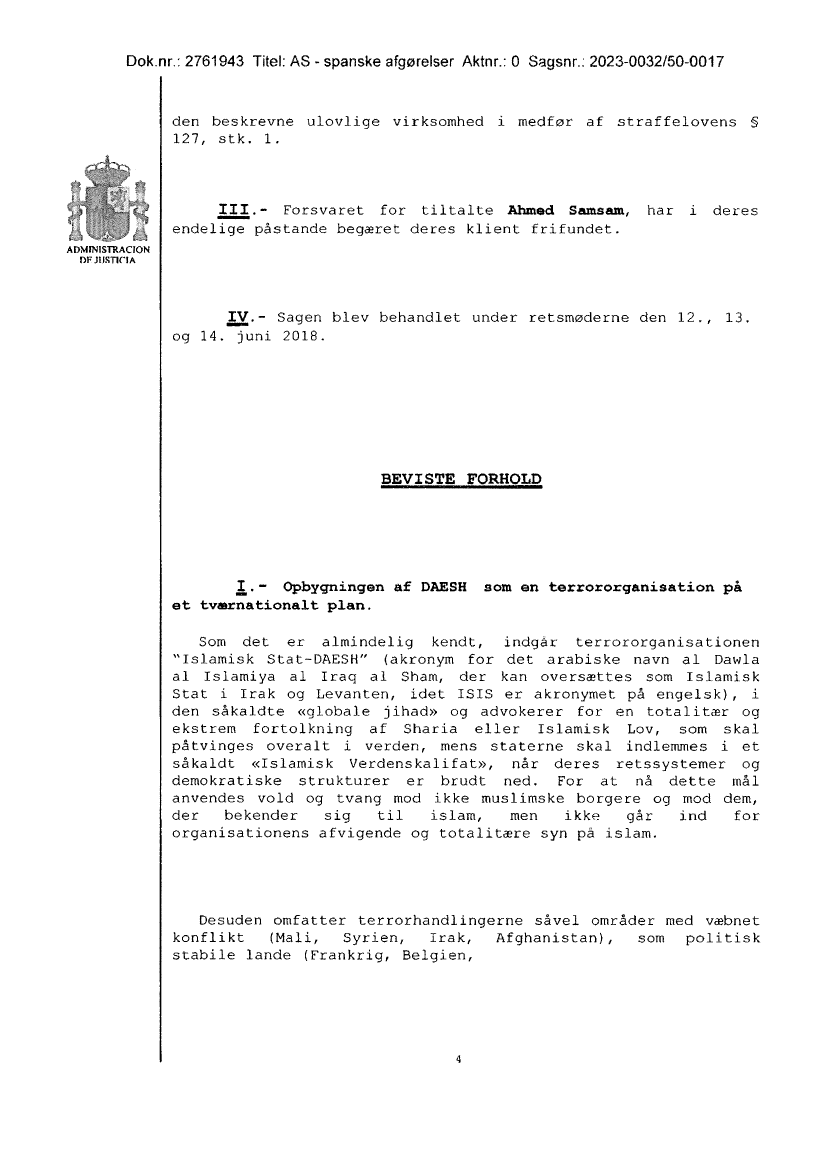 Dok.nr.: 2761943 Titel: AS - spanske afgørelser Aktnr.: 0 Sagsnr.: 2023-0032/50-0017

ADMINISTRACION DE JUSTICIA

den beskrevne ulovlige virksomhed i medfør af straffelovens § 127, stk. 1.

III.- Forsvaret for tiltalte Ahmed Samsam, har i deres endelige påstande begæret deres klient frifundet.

IV.- Sagen blev behandlet under retsmøderne den 12., 13. og 14. juni 2018.

BEVISTE FORHOLD

I.- Opbygningen af DAESH som en terrororganisation på et tværnationalt plan.

Som det er almindelig kendt, indgår terrororganisationen "Islamisk Stat-DAESH" (akronym for det arabiske navn al Dawla al Islamiya al Iraq al Sham, der kan oversættes som Islamisk Stat i Irak og Levanten, idet ISIS er akronymet på engelsk), i den såkaldte «globale jihad» og advokerer for en totalitær og ekstrem fortolkning af Sharia eller Islamisk Lov, som skal påtvinges overalt i verden, mens staterne skal indlemmes i et såkaldt «Islamisk Verdenskalifat», når deres retssystemer og demokratiske strukturer er brudt ned. For at nå dette mål anvendes vold og tvang mod ikke muslimske borgere og mod dem, der bekender sig til islam, men ikke går ind for organisationens afvigende og totalitære syn på islam.

Desuden omfatter terrorhandlingerne såvel områder med væbnet konflikt (Mali, Syrien, Irak, Afghanistan), som politisk stabile lande (Frankrig, Belgien,

4